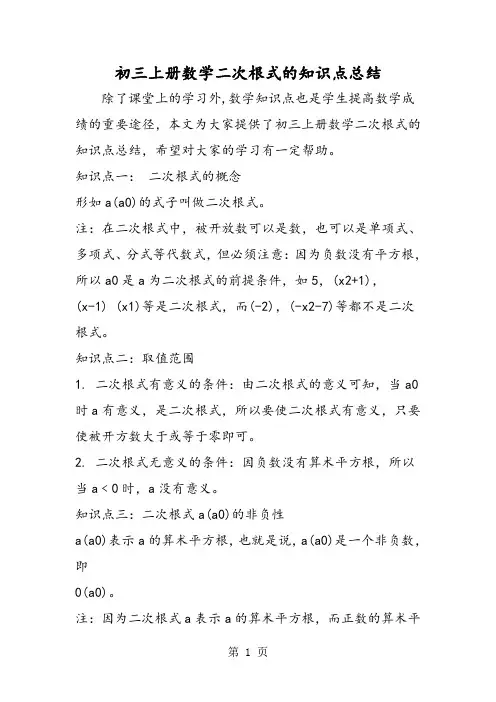 初三上册数学二次根式的知识点总结

除了课堂上的学习外,数学知识点也是学生提高数学成绩的重要途径，本文为大家提供了初三上册数学二次根式的知识点总结，希望对大家的学习有一定帮助。

知识点一： 二次根式的概念

形如 a(a0)的式子叫做二次根式。

注：在二次根式中，被开放数可以是数，也可以是单项式、多项式、分式等代数式，但必须注意：因为负数没有平方根，所以 a0 是 a 为二次根式的前提条件，如 5，(x2+1)，(x-1) (x1)等是二次根式，而(-2)，(-x2-7)等都不是二次根式。

知识点二：取值范围

1. 二次根式有意义的条件：由二次根式的意义可知，当 a0 时 a 有意义，是二次根式，所以要使二次根式有意义，只要使被开方数大于或等于零即可。

2. 二次根式无意义的条件：因负数没有算术平方根，所以当 a＜0 时，a 没有意义。

知识点三：二次根式 a(a0)的非负性

a(a0)表示 a 的算术平方根，也就是说，a(a0)是一个非负数，即

0(a0)。

注：因为二次根式 a 表示 a 的算术平方根，而正数的算术平

第 1 页